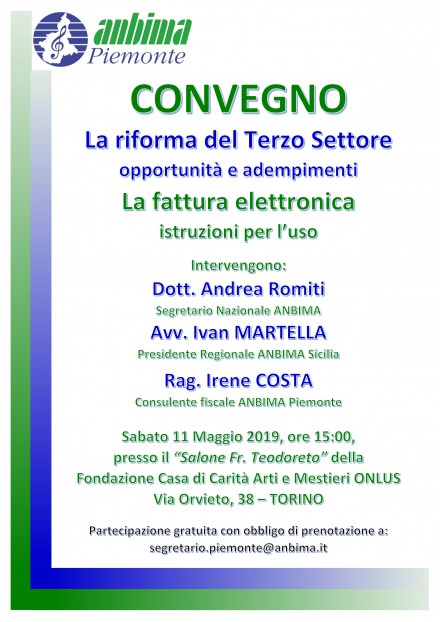 anbima
Piemonte

CONVEGNO

La riforma del Terzo Settore
opportunità e adempimenti

La fattura elettronica
istruzioni per l'uso

Intervengono:
Dott. Andrea Romiti
Segretario Nazionale ANBIMA
Avv. Ivan MARTELLA
Presidente Regionale ANBIMA Sicilia
Rag. Irene COSTA
Consulente fiscale ANBIMA Piemonte

Sabato 11 Maggio 2019, ore 15:00, presso il "Salone Fr. Teodoreto" della Fondazione Casa di Carità Arti e Mestieri ONLUS Via Orvieto, 38 – TORINO

Partecipazione gratuita con obbligo di prenotazione a:
segretario.piemonte@anbima.it